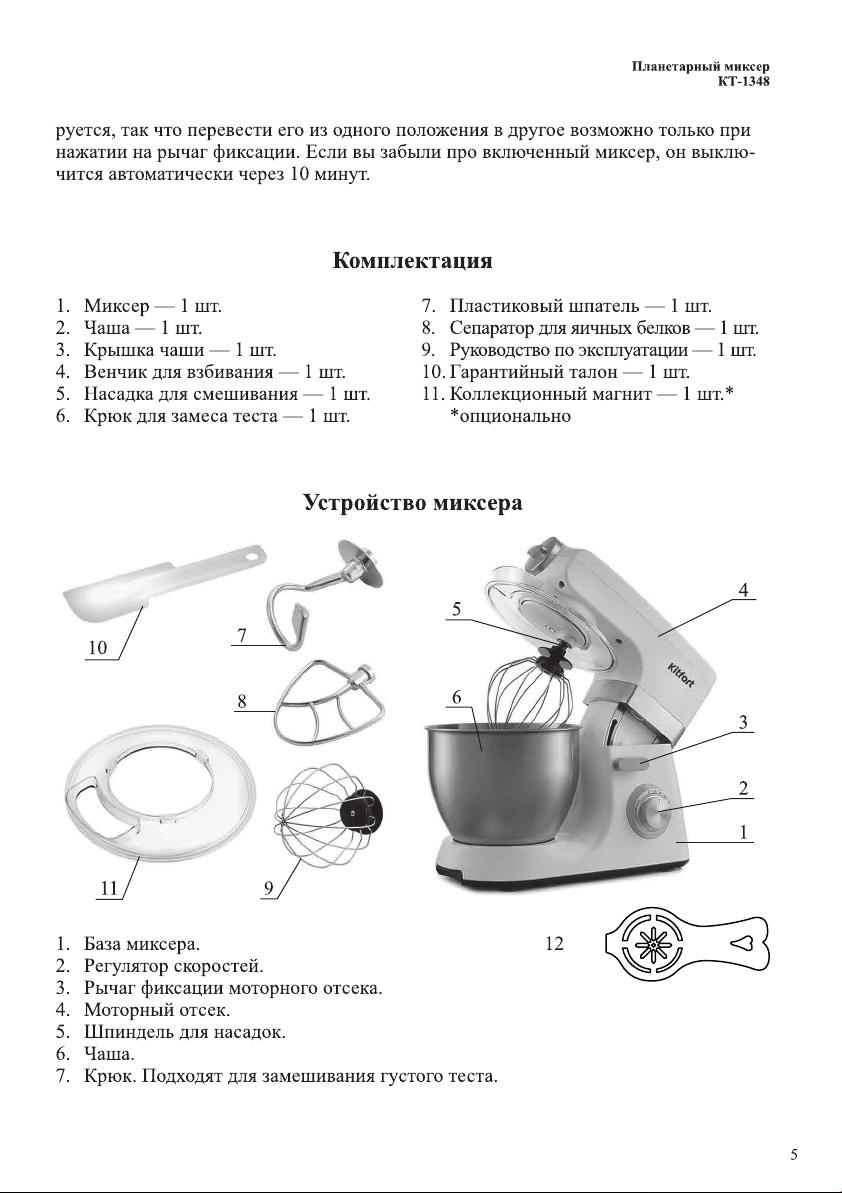 Планетарный миксер
КТ-1348

руется, так что перевести его из одного положения в другое возможно только при нажатии на рычаг фиксации. Если вы забыли про включенный миксер, он выключится автоматически через 10 минут.

Комплектация

1. Миксер — 1 шт.
2. Чаша — 1 шт.
3. Крышка чаши — 1 шт.
4. Венчик для взбивания — 1 шт.
5. Насадка для смешивания — 1 шт.
6. Крюк для замеса теста — 1 шт.

7. Пластиковый шпатель — 1 шт.
8. Сепаратор для яичных белков — 1 шт.
9. Руководство по эксплуатации — 1 шт.
10. Гарантийный талон — 1 шт.
11. Коллекционный магнит — 1 шт.*
*опционально

Устройство миксера

10
7
8
11
9
5
6
4
3
2
1
Kitfort
12

1. База миксера.
2. Регулятор скоростей.
3. Рычаг фиксации моторного отсека.
4. Моторный отсек.
5. Шпиндель для насадок.
6. Чаша.
7. Крюк. Подходят для замешивания густого теста.

5